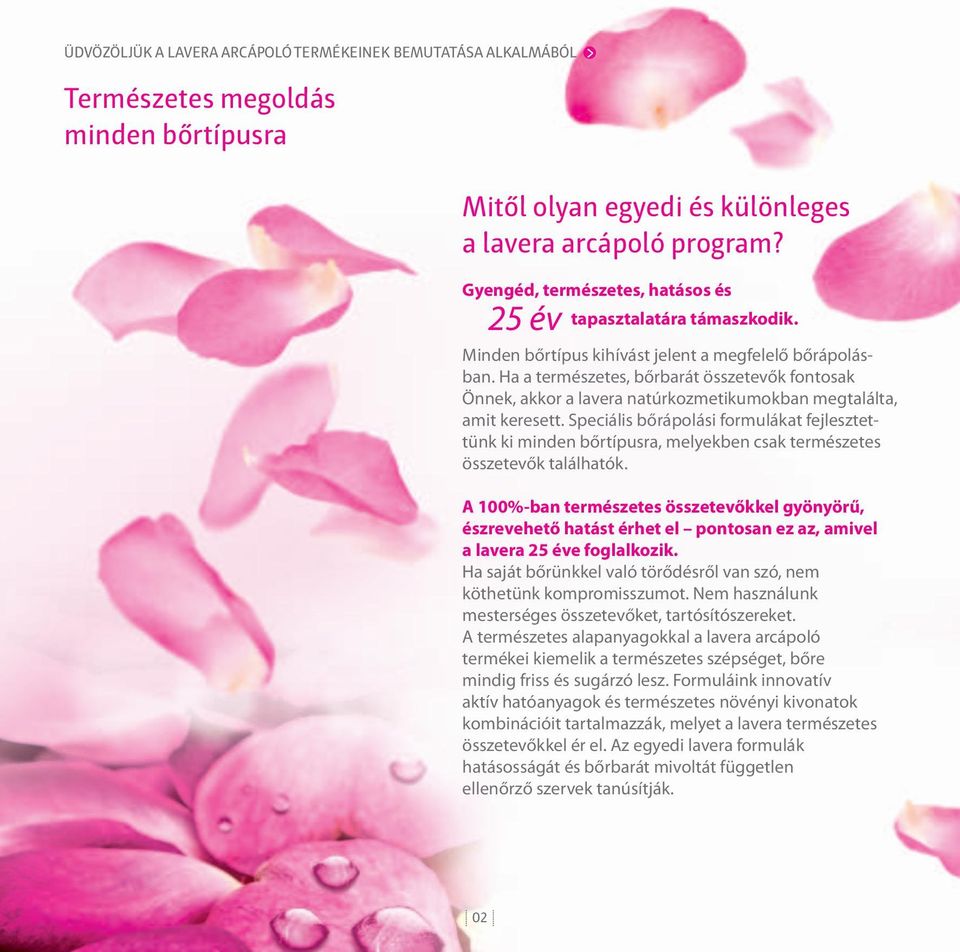 ÜDVÖZÖLJÜK A LAVERA ARCÁPOLÓ TERMÉKEINEK BEMUTATÁSA ALKALMÁBÓL

Természetes megoldás minden bőrtípusra

Mitől olyan egyedi és különleges a lavera arcápoló program?

Gyengéd, természetes, hatásos és 25 év tapasztalatára támaszkodik.

Minden bőrtípus kihívást jelent a megfelelő bőrápolásban. Ha a természetes, bőrbarát összetevők fontosak Önnek, akkor a lavera natúrkozmetikumokban megtalálta, amit keresett. Speciális bőrápolási formulákat fejlesztettünk ki minden bőrtípusra, melyekben csak természetes összetevők találhatók.

A 100%-ban természetes összetevőkkel gyönyörű, észrevehető hatást érhet el – pontosan ez az, amivel a lavera 25 éve foglalkozik.
Ha saját bőrünkkel való törődésről van szó, nem köthetünk kompromisszumot. Nem használunk mesterséges összetevőket, tartósítószereket.
A természetes alapanyagokkal a lavera arcápoló termékei kiemelik a természetes szépséget, bőre mindig friss és sugárzó lesz. Formuláink innovatív aktív hatóanyagok és természetes növényi kivonatok kombinációit tartalmazzák, melyet a lavera természetes összetevőkkel ér el. Az egyedi lavera formulák hatásosságát és bőrbarát mivoltát független ellenőrző szervek tanúsítják.

02